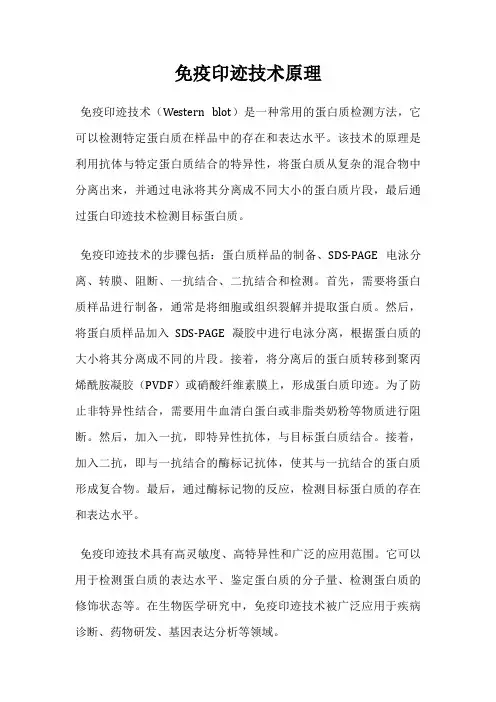 免疫印迹技术原理

免疫印迹技术（Western blot）是一种常用的蛋白质检测方法，它可以检测特定蛋白质在样品中的存在和表达水平。该技术的原理是利用抗体与特定蛋白质结合的特异性，将蛋白质从复杂的混合物中分离出来，并通过电泳将其分离成不同大小的蛋白质片段，最后通过蛋白印迹技术检测目标蛋白质。

免疫印迹技术的步骤包括：蛋白质样品的制备、SDS-PAGE 电泳分离、转膜、阻断、一抗结合、二抗结合和检测。首先，需要将蛋白质样品进行制备，通常是将细胞或组织裂解并提取蛋白质。然后，将蛋白质样品加入 SDS-PAGE 凝胶中进行电泳分离，根据蛋白质的大小将其分离成不同的片段。接着，将分离后的蛋白质转移到聚丙烯酰胺凝胶（PVDF）或硝酸纤维素膜上，形成蛋白质印迹。为了防止非特异性结合，需要用牛血清白蛋白或非脂类奶粉等物质进行阻断。然后，加入一抗，即特异性抗体，与目标蛋白质结合。接着，加入二抗，即与一抗结合的酶标记抗体，使其与一抗结合的蛋白质形成复合物。最后，通过酶标记物的反应，检测目标蛋白质的存在和表达水平。

免疫印迹技术具有高灵敏度、高特异性和广泛的应用范围。它可以用于检测蛋白质的表达水平、鉴定蛋白质的分子量、检测蛋白质的修饰状态等。在生物医学研究中，免疫印迹技术被广泛应用于疾病诊断、药物研发、基因表达分析等领域。